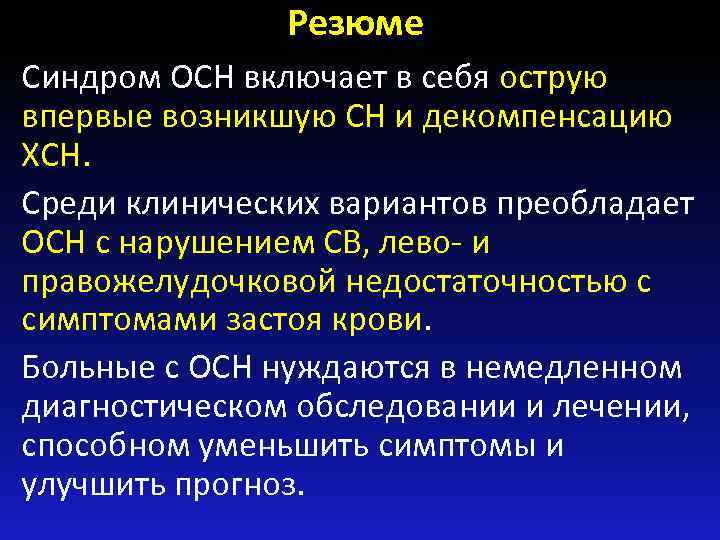 Резюме

Синдром ОСН включает в себя острую впервые возникшую СН и декомпенсацию ХСН.

Среди клинических вариантов преобладает ОСН с нарушением СВ, лево- и правожелудочковой недостаточностью с симптомами застоя крови.

Больные с ОСН нуждаются в немедленном диагностическом обследовании и лечении, способном уменьшить симптомы и улучшить прогноз.